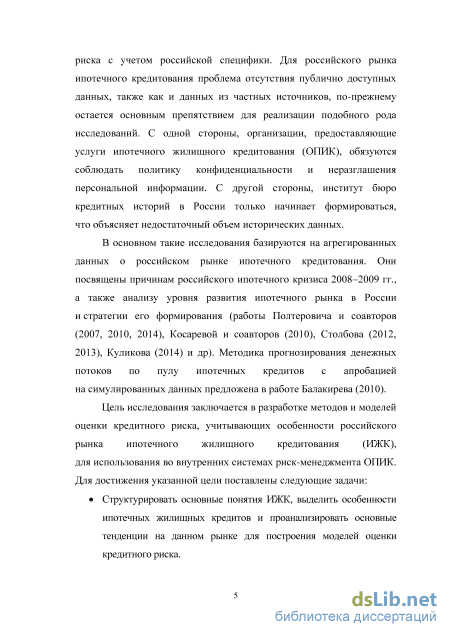 риска с учетом российской специфики. Для российского рынка ипотечного кредитования проблема отсутствия публично доступных данных, также как и данных из частных источников, по-прежнему остается основным препятствием для реализации подобного рода исследований. С одной стороны, организации, предоставляющие услуги ипотечного жилищного кредитования (ОПИК), обязуются соблюдать политику конфиденциальности и неразглашения персональной информации. С другой стороны, институт бюро кредитных историй в России только начинает формироваться, что объясняет недостаточный объем исторических данных.

В основном такие исследования базируются на агрегированных данных о российском рынке ипотечного кредитования. Они посвящены причинам российского ипотечного кризиса 2008–2009 гг., а также анализу уровня развития ипотечного рынка в России и стратегии его формирования (работы Полтеровича и соавторов (2007, 2010, 2014), Косаревой и соавторов (2010), Столбова (2012, 2013), Куликова (2014) и др). Методика прогнозирования денежных потоков по пулу ипотечных кредитов с апробацией на симулированных данных предложена в работе Балакирева (2010).

Цель исследования заключается в разработке методов и моделей оценки кредитного риска, учитывающих особенности российского рынка ипотечного жилищного кредитования (ИЖК), для использования во внутренних системах риск-менеджмента ОПИК. Для достижения указанной цели поставлены следующие задачи:

• Структурировать основные понятия ИЖК, выделить особенности ипотечных жилищных кредитов и проанализировать основные тенденции на данном рынке для построения моделей оценки кредитного риска.

5

dsLib.net
библиотека диссертаций